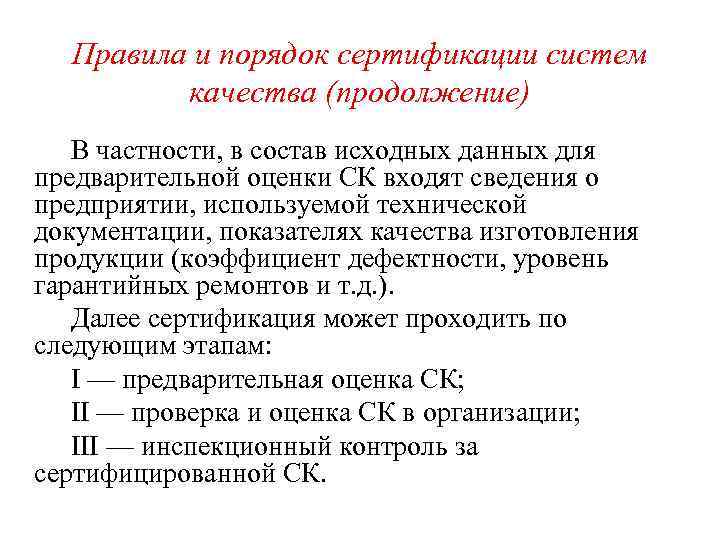 Правила и порядок сертификации систем качества (продолжение)

В частности, в состав исходных данных для предварительной оценки СК входят сведения о предприятии, используемой технической документации, показателях качества изготовления продукции (коэффициент дефектности, уровень гарантийных ремонтов и т.д.).

Далее сертификация может проходить по следующим этапам:

I — предварительная оценка СК;

II — проверка и оценка СК в организации;

III — инспекционный контроль за сертифицированной СК.